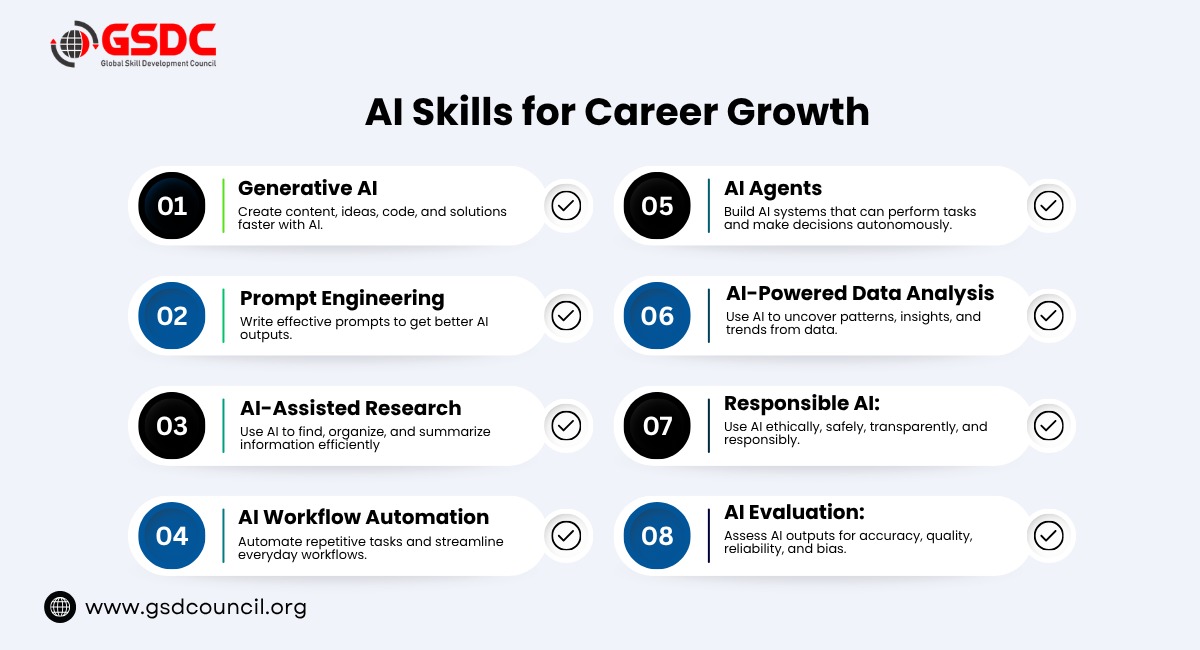 GSDC
Global Skill Development Council

AI Skills for Career Growth

01 Generative AI
Create content, ideas, code, and solutions faster with AI.

02 Prompt Engineering
Write effective prompts to get better AI outputs.

03 AI-Assisted Research
Use AI to find, organize, and summarize information efficiently

04 AI Workflow Automation
Automate repetitive tasks and streamline everyday workflows.

05 AI Agents
Build AI systems that can perform tasks and make decisions autonomously.

06 AI-Powered Data Analysis
Use AI to uncover patterns, insights, and trends from data.

07 Responsible AI:
Use AI ethically, safely, transparently, and responsibly.

08 AI Evaluation:
Assess AI outputs for accuracy, quality, reliability, and bias.

www.gsdcouncil.org